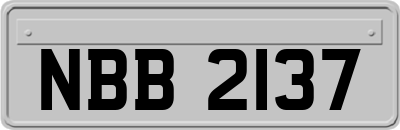 NBB 2137